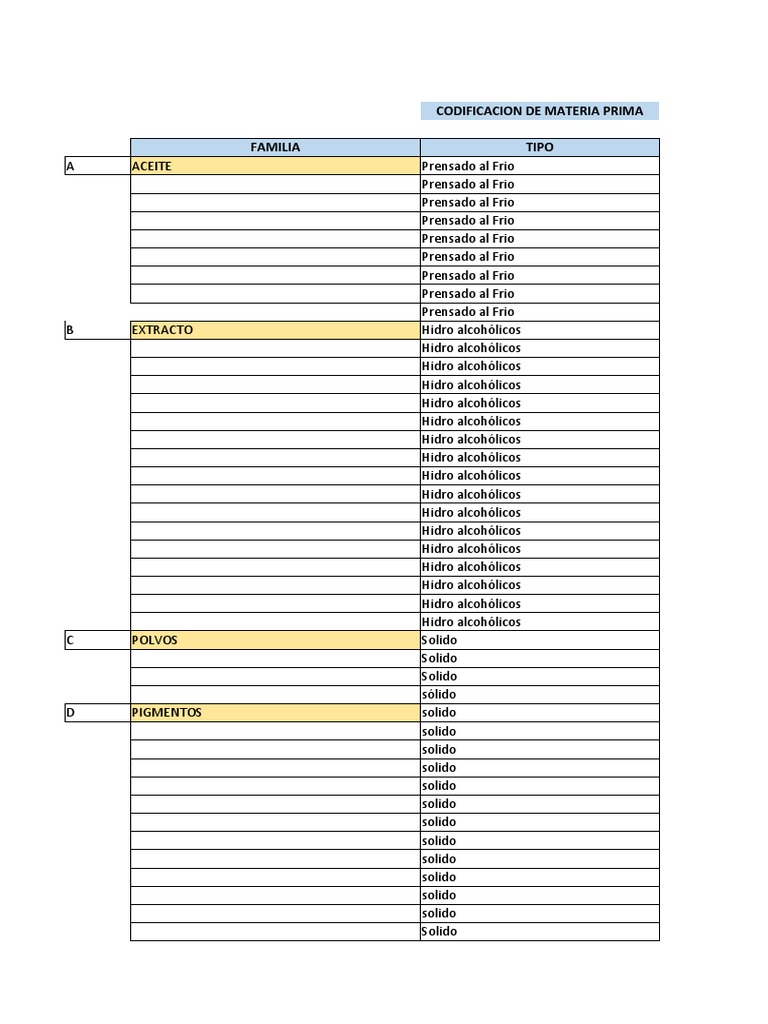 CODIFICACION DE MATERIA PRIMA

| | FAMILIA | TIPO |
|---|---|---|
| A | ACEITE | Prensado al Frio |
| | | Prensado al Frio |
| | | Prensado al Frio |
| | | Prensado al Frio |
| | | Prensado al Frio |
| | | Prensado al Frio |
| | | Prensado al Frio |
| | | Prensado al Frio |
| | | Prensado al Frio |
| B | EXTRACTO | Hidro alcohólicos |
| | | Hidro alcohólicos |
| | | Hidro alcohólicos |
| | | Hidro alcohólicos |
| | | Hidro alcohólicos |
| | | Hidro alcohólicos |
| | | Hidro alcohólicos |
| | | Hidro alcohólicos |
| | | Hidro alcohólicos |
| | | Hidro alcohólicos |
| | | Hidro alcohólicos |
| | | Hidro alcohólicos |
| | | Hidro alcohólicos |
| | | Hidro alcohólicos |
| | | Hidro alcohólicos |
| | | Hidro alcohólicos |
| | | Hidro alcohólicos |
| C | POLVOS | Solido |
| | | Solido |
| | | Solido |
| | | sólido |
| D | PIGMENTOS | solido |
| | | solido |
| | | solido |
| | | solido |
| | | solido |
| | | solido |
| | | solido |
| | | solido |
| | | solido |
| | | solido |
| | | solido |
| | | solido |
| | | Solido |